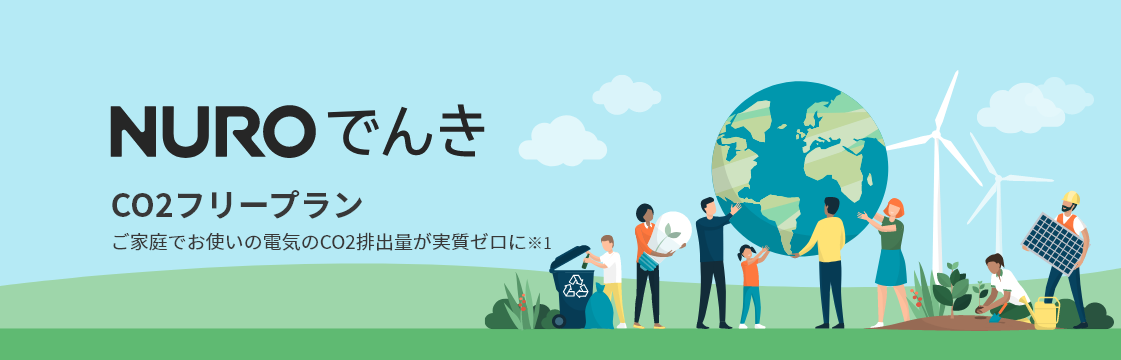 NURO でんき

CO2フリープラン

ご家庭でお使いの電気のCO2排出量が実質ゼロに※1